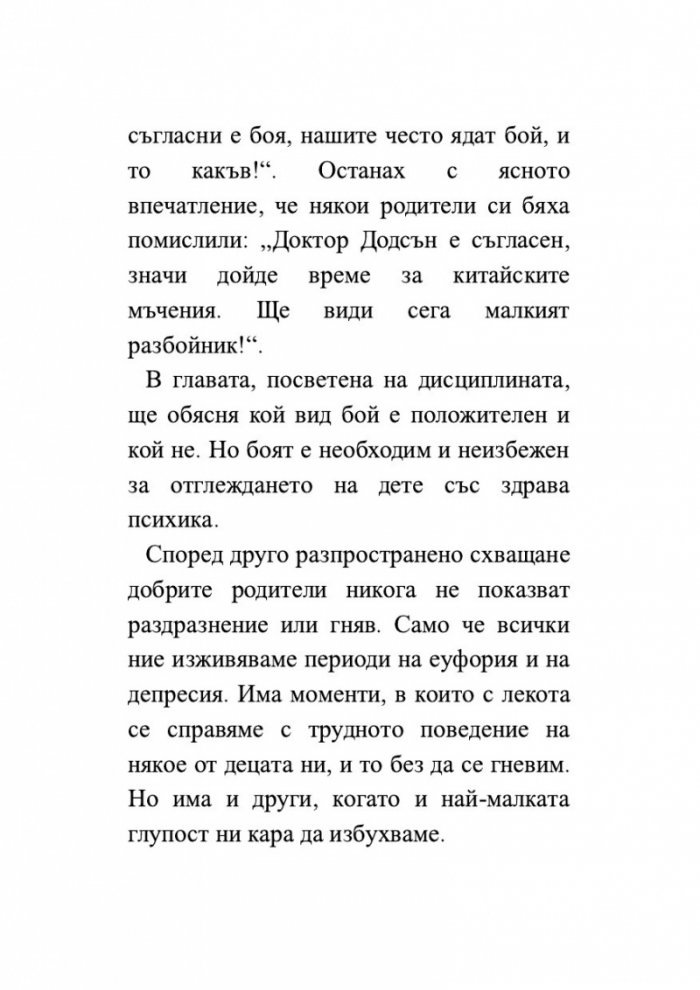 съгласни е боя, нашите често ядат бой, и то какъв!“. Останах с ясното впечатление, че някои родители си бяха помислили: „Доктор Додсън е съгласен, значи дойде време за китайските мъчения. Ще види сега малкият разбойник!“.

В главата, посветена на дисциплината, ще обясня кой вид бой е положителен и кой не. Но боят е необходим и неизбежен за отглеждането на дете със здрава психика.

Според друго разпространено схващане добрите родители никога не показват раздразнение или гняв. Само че всички ние изживяваме периоди на еуфория и на депресия. Има моменти, в които с лекота се справяме с трудното поведение на някое от децата ни, и то без да се гневим. Но има и други, когато и най-малката глупост ни кара да избухваме.